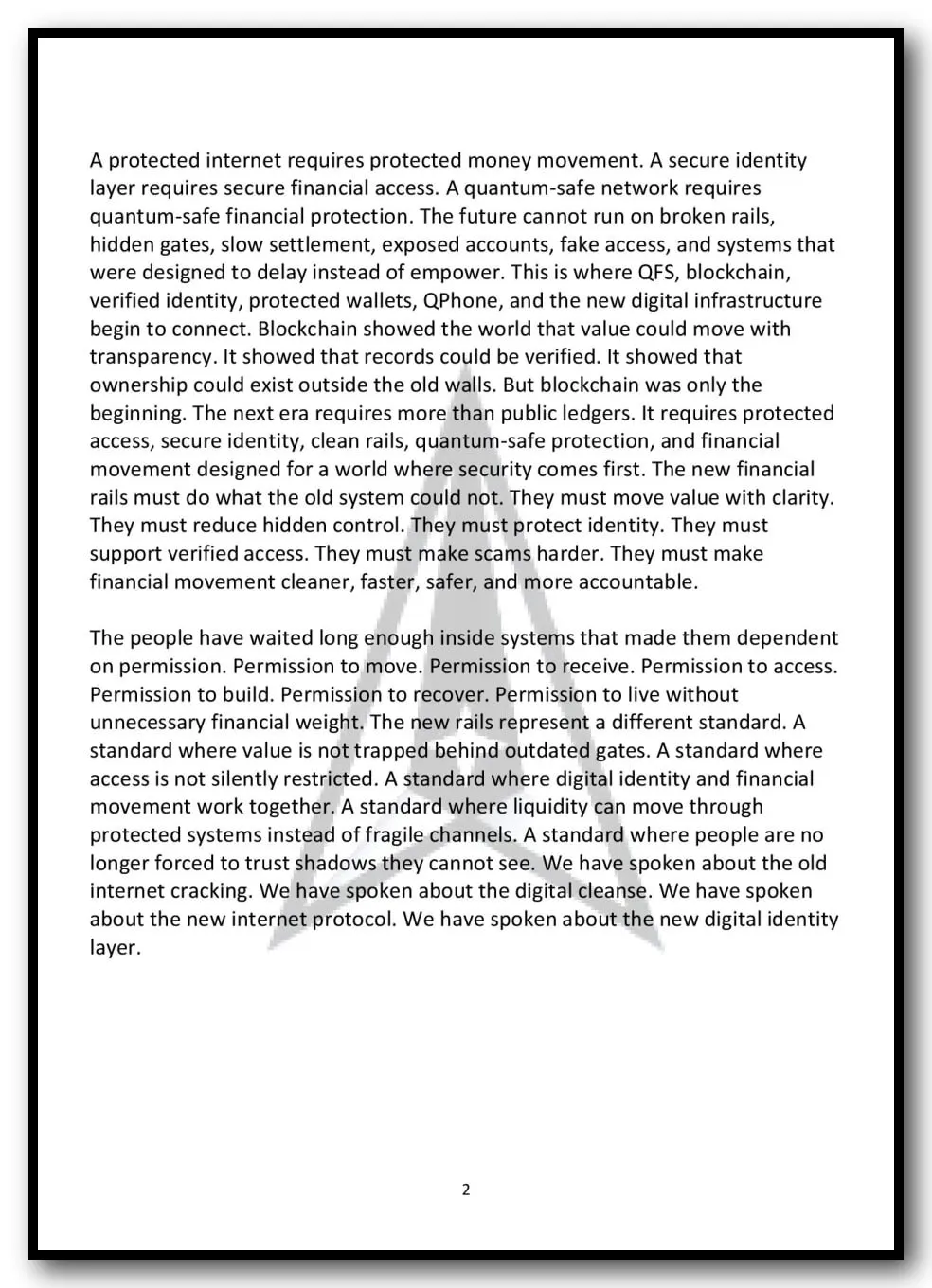 A protected internet requires protected money movement. A secure identity layer requires secure financial access. A quantum-safe network requires quantum-safe financial protection. The future cannot run on broken rails, hidden gates, slow settlement, exposed accounts, fake access, and systems that were designed to delay instead of empower. This is where QFS, blockchain, verified identity, protected wallets, QPhone, and the new digital infrastructure begin to connect. Blockchain showed the world that value could move with transparency. It showed that records could be verified. It showed that ownership could exist outside the old walls. But blockchain was only the beginning. The next era requires more than public ledgers. It requires protected access, secure identity, clean rails, quantum-safe protection, and financial movement designed for a world where security comes first. The new financial rails must do what the old system could not. They must move value with clarity. They must reduce hidden control. They must protect identity. They must support verified access. They must make scams harder. They must make financial movement cleaner, faster, safer, and more accountable.

The people have waited long enough inside systems that made them dependent on permission. Permission to move. Permission to receive. Permission to access. Permission to build. Permission to recover. Permission to live without unnecessary financial weight. The new rails represent a different standard. A standard where value is not trapped behind outdated gates. A standard where access is not silently restricted. A standard where digital identity and financial movement work together. A standard where liquidity can move through protected systems instead of fragile channels. A standard where people are no longer forced to trust shadows they cannot see. We have spoken about the old internet cracking. We have spoken about the digital cleanse. We have spoken about the new internet protocol. We have spoken about the new digital identity layer.

2